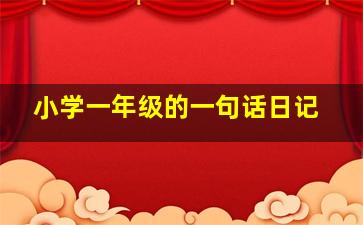 小学一年级的一句话日记